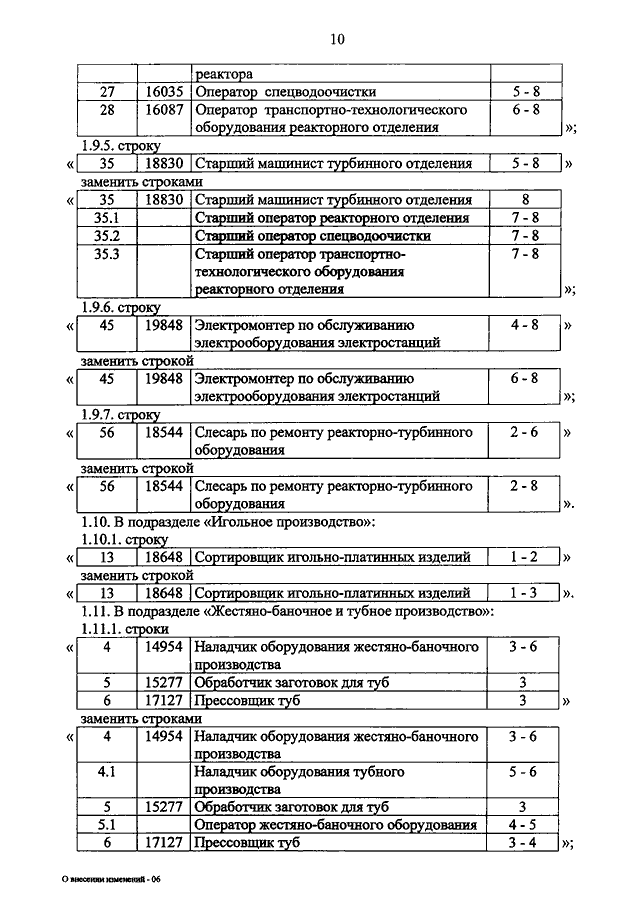 10

| | | реактора | |
|---|---|---|---|
| 27 | 16035 | Оператор спецводоочистки | 5 - 8 |
| 28 | 16087 | Оператор транспортно-технологического оборудования реакторного отделения | 6 - 8 |

»;

1.9.5. строку

« 

| 35 | 18830 | Старший машинист турбинного отделения | 5 - 8 |
|---|---|---|---|

»

заменить строками

«

| 35 | 18830 | Старший машинист турбинного отделения | 8 |
|---|---|---|---|
| 35.1 | | Старший оператор реакторного отделения | 7 - 8 |
| 35.2 | | Старший оператор спецводоочистки | 7 - 8 |
| 35.3 | | Старший оператор транспортно-технологического оборудования реакторного отделения | 7 - 8 |

»;

1.9.6. строку

«

| 45 | 19848 | Электромонтер по обслуживанию электрооборудования электростанций | 4 - 8 |
|---|---|---|---|

»

заменить строкой

«

| 45 | 19848 | Электромонтер по обслуживанию электрооборудования электростанций | 6 - 8 |
|---|---|---|---|

»;

1.9.7. строку

«

| 56 | 18544 | Слесарь по ремонту реакторно-турбинного оборудования | 2 - 6 |
|---|---|---|---|

»

заменить строкой

«

| 56 | 18544 | Слесарь по ремонту реакторно-турбинного оборудования | 2 - 8 |
|---|---|---|---|

».

1.10. В подразделе «Игольное производство»:

1.10.1. строку

«

| 13 | 18648 | Сортировщик игольно-платинных изделий | 1 - 2 |
|---|---|---|---|

»

заменить строкой

«

| 13 | 18648 | Сортировщик игольно-платинных изделий | 1 - 3 |
|---|---|---|---|

».

1.11. В подразделе «Жестяно-баночное и тубное производство»:

1.11.1. строки

«

| 4 | 14954 | Наладчик оборудования жестяно-баночного производства | 3 - 6 |
|---|---|---|---|
| 5 | 15277 | Обработчик заготовок для туб | 3 |
| 6 | 17127 | Прессовщик туб | 3 |

»

заменить строками

«

| 4 | 14954 | Наладчик оборудования жестяно-баночного производства | 3 - 6 |
|---|---|---|---|
| 4.1 | | Наладчик оборудования тубного производства | 5 - 6 |
| 5 | 15277 | Обработчик заготовок для туб | 3 |
| 5.1 | | Оператор жестяно-баночного оборудования | 4 - 5 |
| 6 | 17127 | Прессовщик туб | 3 - 4 |

»;

О внесении изменений - 06